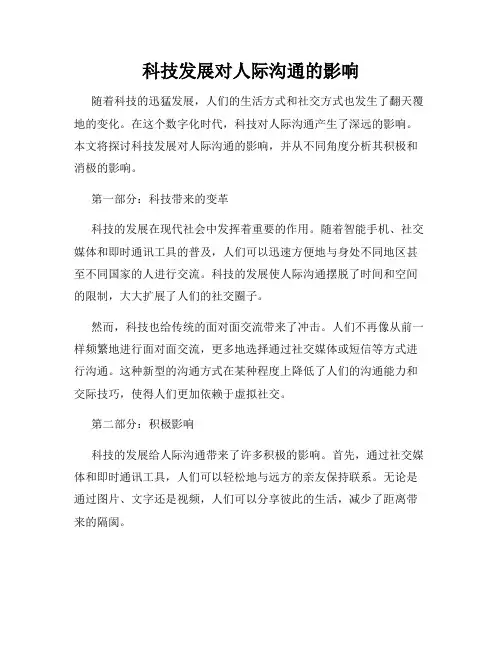 科技发展对人际沟通的影响

随着科技的迅猛发展，人们的生活方式和社交方式也发生了翻天覆地的变化。在这个数字化时代，科技对人际沟通产生了深远的影响。本文将探讨科技发展对人际沟通的影响，并从不同角度分析其积极和消极的影响。

第一部分：科技带来的变革

科技的发展在现代社会中发挥着重要的作用。随着智能手机、社交媒体和即时通讯工具的普及，人们可以迅速方便地与身处不同地区甚至不同国家的人进行交流。科技的发展使人际沟通摆脱了时间和空间的限制，大大扩展了人们的社交圈子。

然而，科技也给传统的面对面交流带来了冲击。人们不再像从前一样频繁地进行面对面交流，更多地选择通过社交媒体或短信等方式进行沟通。这种新型的沟通方式在某种程度上降低了人们的沟通能力和交际技巧，使得人们更加依赖于虚拟社交。

第二部分：积极影响

科技的发展给人际沟通带来了许多积极的影响。首先，通过社交媒体和即时通讯工具，人们可以轻松地与远方的亲友保持联系。无论是通过图片、文字还是视频，人们可以分享彼此的生活，减少了距离带来的隔阂。